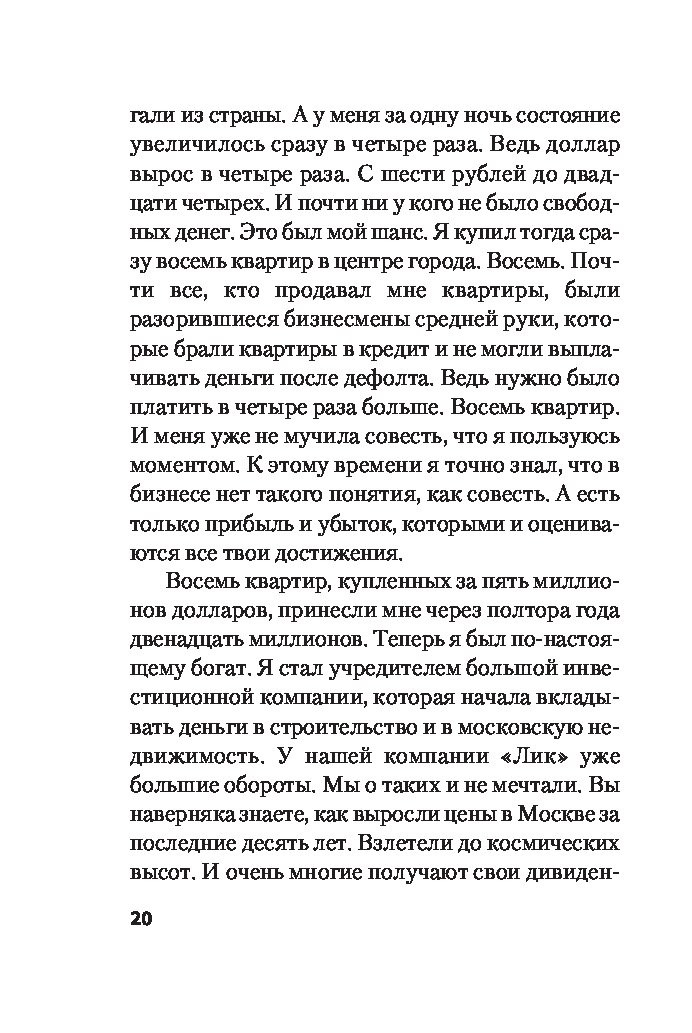 гали из страны. А у меня за одну ночь состояние увеличилось сразу в четыре раза. Ведь доллар вырос в четыре раза. С шести рублей до двадцати четырех. И почти ни у кого не было свободных денег. Это был мой шанс. Я купил тогда сразу восемь квартир в центре города. Восемь. Почти все, кто продавал мне квартиры, были разорившиеся бизнесмены средней руки, которые брали квартиры в кредит и не могли выплачивать деньги после дефолта. Ведь нужно было платить в четыре раза больше. Восемь квартир. И меня уже не мучила совесть, что я пользуюсь моментом. К этому времени я точно знал, что в бизнесе нет такого понятия, как совесть. А есть только прибыль и убыток, которыми и оцениваются все твои достижения.

Восемь квартир, купленных за пять миллионов долларов, принесли мне через полтора года двенадцать миллионов. Теперь я был по-настоящему богат. Я стал учредителем большой инвестиционной компании, которая начала вкладывать деньги в строительство и в московскую недвижимость. У нашей компании «Лик» уже большие обороты. Мы о таких и не мечтали. Вы наверняка знаете, как выросли цены в Москве за последние десять лет. Взлетели до космических высот. И очень многие получают свои дивиден-

20